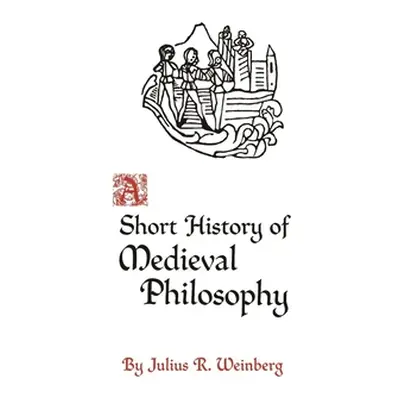 A
Short History of
Medieval
Philosophy

By Julius R. Weinberg